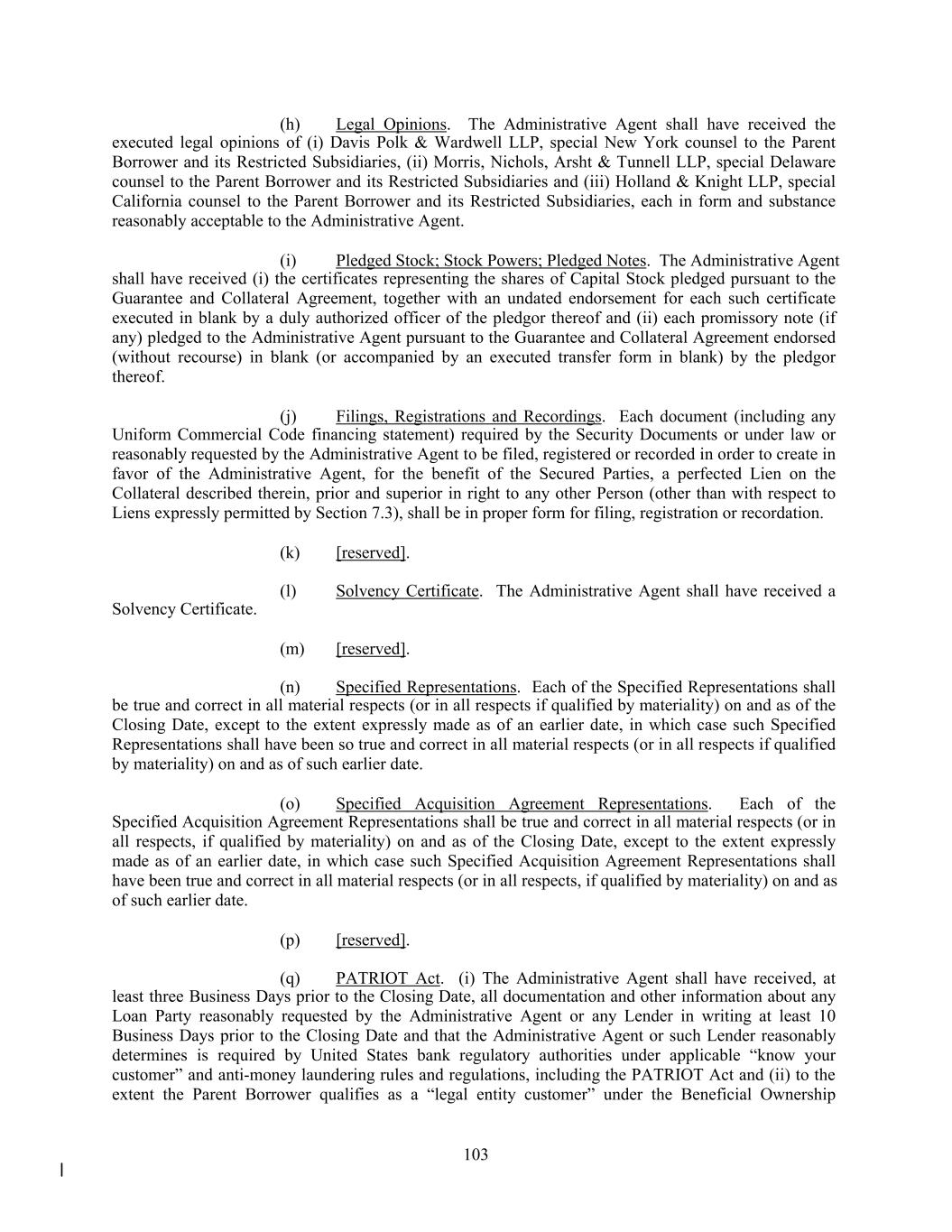 (h) Legal Opinions. The Administrative Agent shall have received the executed legal opinions of (i) Davis Polk & Wardwell LLP, special New York counsel to the Parent Borrower and its Restricted Subsidiaries, (ii) Morris, Nichols, Arsht & Tunnell LLP, special Delaware counsel to the Parent Borrower and its Restricted Subsidiaries and (iii) Holland & Knight LLP, special California counsel to the Parent Borrower and its Restricted Subsidiaries, each in form and substance reasonably acceptable to the Administrative Agent.

(i) Pledged Stock; Stock Powers; Pledged Notes. The Administrative Agent shall have received (i) the certificates representing the shares of Capital Stock pledged pursuant to the Guarantee and Collateral Agreement, together with an undated endorsement for each such certificate executed in blank by a duly authorized officer of the pledgor thereof and (ii) each promissory note (if any) pledged to the Administrative Agent pursuant to the Guarantee and Collateral Agreement endorsed (without recourse) in blank (or accompanied by an executed transfer form in blank) by the pledgor thereof.

(j) Filings, Registrations and Recordings. Each document (including any Uniform Commercial Code financing statement) required by the Security Documents or under law or reasonably requested by the Administrative Agent to be filed, registered or recorded in order to create in favor of the Administrative Agent, for the benefit of the Secured Parties, a perfected Lien on the Collateral described therein, prior and superior in right to any other Person (other than with respect to Liens expressly permitted by Section 7.3), shall be in proper form for filing, registration or recordation.

(k) [reserved].

(l) Solvency Certificate. The Administrative Agent shall have received a Solvency Certificate.

(m) [reserved].

(n) Specified Representations. Each of the Specified Representations shall be true and correct in all material respects (or in all respects if qualified by materiality) on and as of the Closing Date, except to the extent expressly made as of an earlier date, in which case such Specified Representations shall have been so true and correct in all material respects (or in all respects if qualified by materiality) on and as of such earlier date.

(o) Specified Acquisition Agreement Representations. Each of the Specified Acquisition Agreement Representations shall be true and correct in all material respects (or in all respects, if qualified by materiality) on and as of the Closing Date, except to the extent expressly made as of an earlier date, in which case such Specified Acquisition Agreement Representations shall have been true and correct in all material respects (or in all respects, if qualified by materiality) on and as of such earlier date.

(p) [reserved].

(q) PATRIOT Act. (i) The Administrative Agent shall have received, at least three Business Days prior to the Closing Date, all documentation and other information about any Loan Party reasonably requested by the Administrative Agent or any Lender in writing at least 10 Business Days prior to the Closing Date and that the Administrative Agent or such Lender reasonably determines is required by United States bank regulatory authorities under applicable “know your customer” and anti-money laundering rules and regulations, including the PATRIOT Act and (ii) to the extent the Parent Borrower qualifies as a “legal entity customer” under the Beneficial Ownership

103